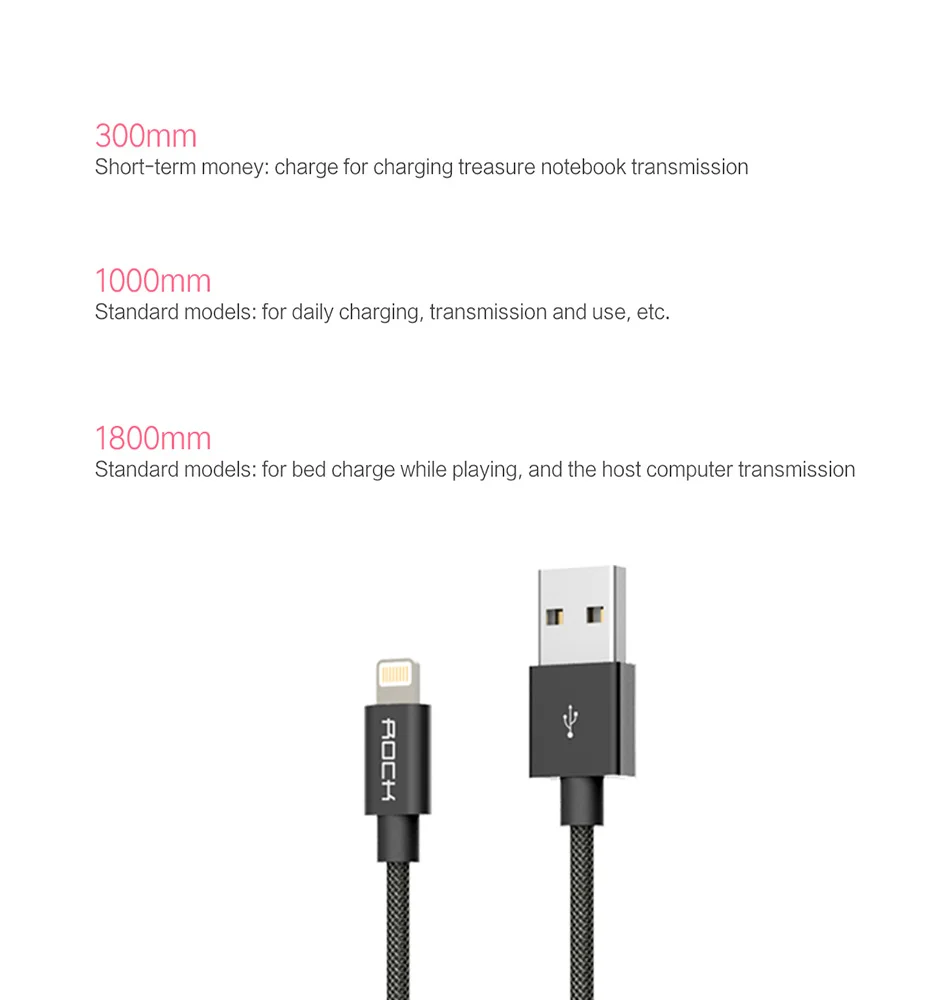 300mm
Short-term money: charge for charging treasure notebook transmission

1000mm
Standard models: for daily charging, transmission and use, etc.

1800mm
Standard models: for bed charge while playing, and the host computer transmission

ROCK